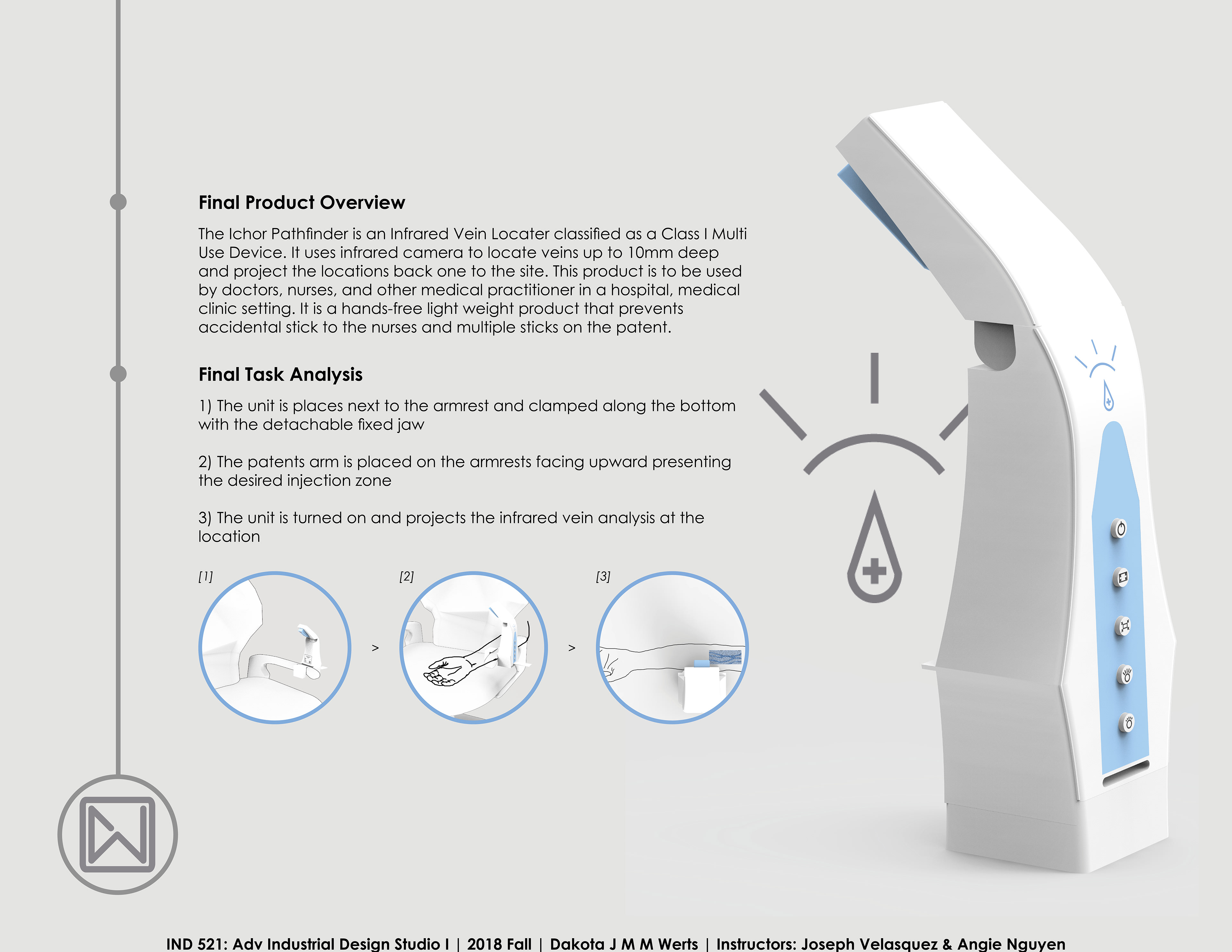 Final Product Overview

The Ichor Pathfinder is an Infrared Vein Locater classified as a Class I Multi Use Device. It uses infrared camera to locate veins up to 10mm deep and project the locations back one to the site. This product is to be used by doctors, nurses, and other medical practitioner in a hospital, medical clinic setting. It is a hands-free light weight product that prevents accidental stick to the nurses and multiple sticks on the patent.

Final Task Analysis

1) The unit is places next to the armrest and clamped along the bottom with the detachable fixed jaw

2) The patents arm is placed on the armrests facing upward presenting the desired injection zone

3) The unit is turned on and projects the infrared vein analysis at the location

[1] > [2] > [3]

IND 521: Adv Industrial Design Studio I | 2018 Fall | Dakota J M M Werts | Instructors: Joseph Velasquez & Angie Nguyen